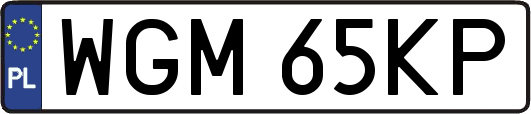 PL
WGM 65KP